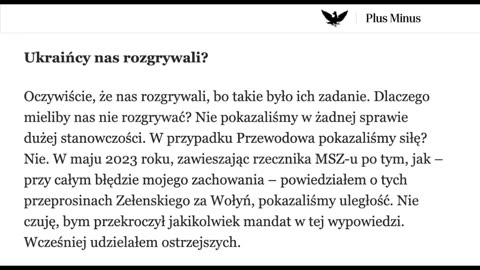 Plus Minus

Ukraińcy nas rozgrywali?

Oczywiście, że nas rozgrywali, bo takie było ich zadanie. Dlaczego mieliby nas nie rozgrywać? Nie pokazaliśmy w żadnej sprawie dużej stanowczości. W przypadku Przewodowa pokazaliśmy siłę? Nie. W maju 2023 roku, zawieszając rzecznika MSZ-u po tym, jak – przy całym błędzie mojego zachowania – powiedziałem o tych przeprosinach Zełenskiego za Wołyń, pokazaliśmy uległość. Nie czuję, bym przekroczył jakikolwiek mandat w tej wypowiedzi. Wcześniej udzielałem ostrzejszych.